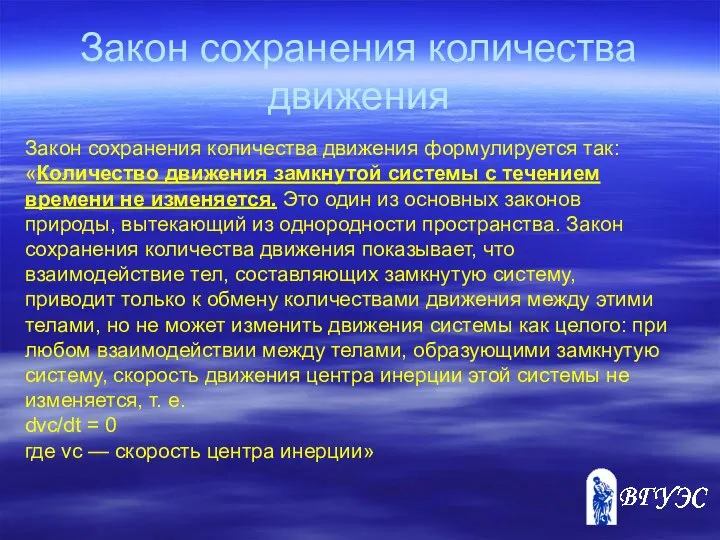 Закон сохранения количества движения

Закон сохранения количества движения формулируется так: «Количество движения замкнутой системы с течением времени не изменяется. Это один из основных законов природы, вытекающий из однородности пространства. Закон сохранения количества движения показывает, что взаимодействие тел, составляющих замкнутую систему, приводит только к обмену количествами движения между этими телами, но не может изменить движения системы как целого: при любом взаимодействии между телами, образующими замкнутую систему, скорость движения центра инерции этой системы не изменяется, т. е.
dvc/dt = 0
где vc — скорость центра инерции»

ВГУЭС